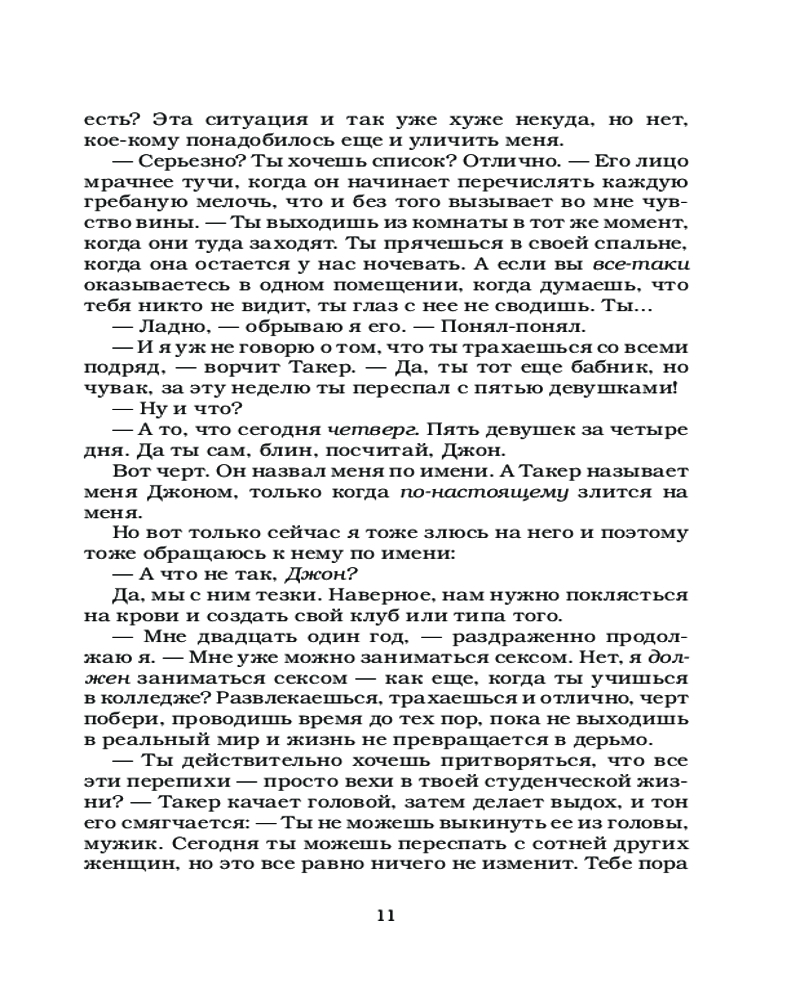 есть? Эта ситуация и так уже хуже некуда, но нет, кое-кому понадобилось еще и уличить меня.

— Серьезно? Ты хочешь список? Отлично. — Его лицо мрачнее тучи, когда он начинает перечислять каждую гребаную мелочь, что и без того вызывает во мне чувство вины. — Ты выходишь из комнаты в тот же момент, когда они туда заходят. Ты прячешься в своей спальне, когда она остается у нас ночевать. А если вы все-таки оказываетесь в одном помещении, когда думаешь, что тебя никто не видит, ты глаз с нее не сводишь. Ты...

— Ладно, — обрываю я его. — Понял-понял.

— И я уж не говорю о том, что ты трахаешься со всеми подряд, — ворчит Такер. — Да, ты тот еще бабник, но чувак, за эту неделю ты переспал с пятью девушками!

— Ну и что?

— А то, что сегодня четверг. Пять девушек за четыре дня. Да ты сам, блин, посчитай, Джон.

Вот черт. Он назвал меня по имени. А Такер называет меня Джоном, только когда по-настоящему злится на меня.

Но вот только сейчас я тоже злюсь на него и поэтому тоже обращаюсь к нему по имени:

— А что не так, Джон?

Да, мы с ним тезки. Наверное, нам нужно поклясться на крови и создать свой клуб или типа того.

— Мне двадцать один год, — раздраженно продолжаю я. — Мне уже можно заниматься сексом. Нет, я должен заниматься сексом — как еще, когда ты учишься в колледже? Развлекаешься, трахаешься и отлично, черт побери, проводишь время до тех пор, пока не выходишь в реальный мир и жизнь не превращается в дерьмо.

— Ты действительно хочешь притворяться, что все эти перепихи — просто вехи в твоей студенческой жизни? — Такер качает головой, затем делает выдох, и тон его смягчается: — Ты не можешь выкинуть ее из головы, мужик. Сегодня ты можешь переспать с сотней других женщин, но это все равно ничего не изменит. Тебе пора

11